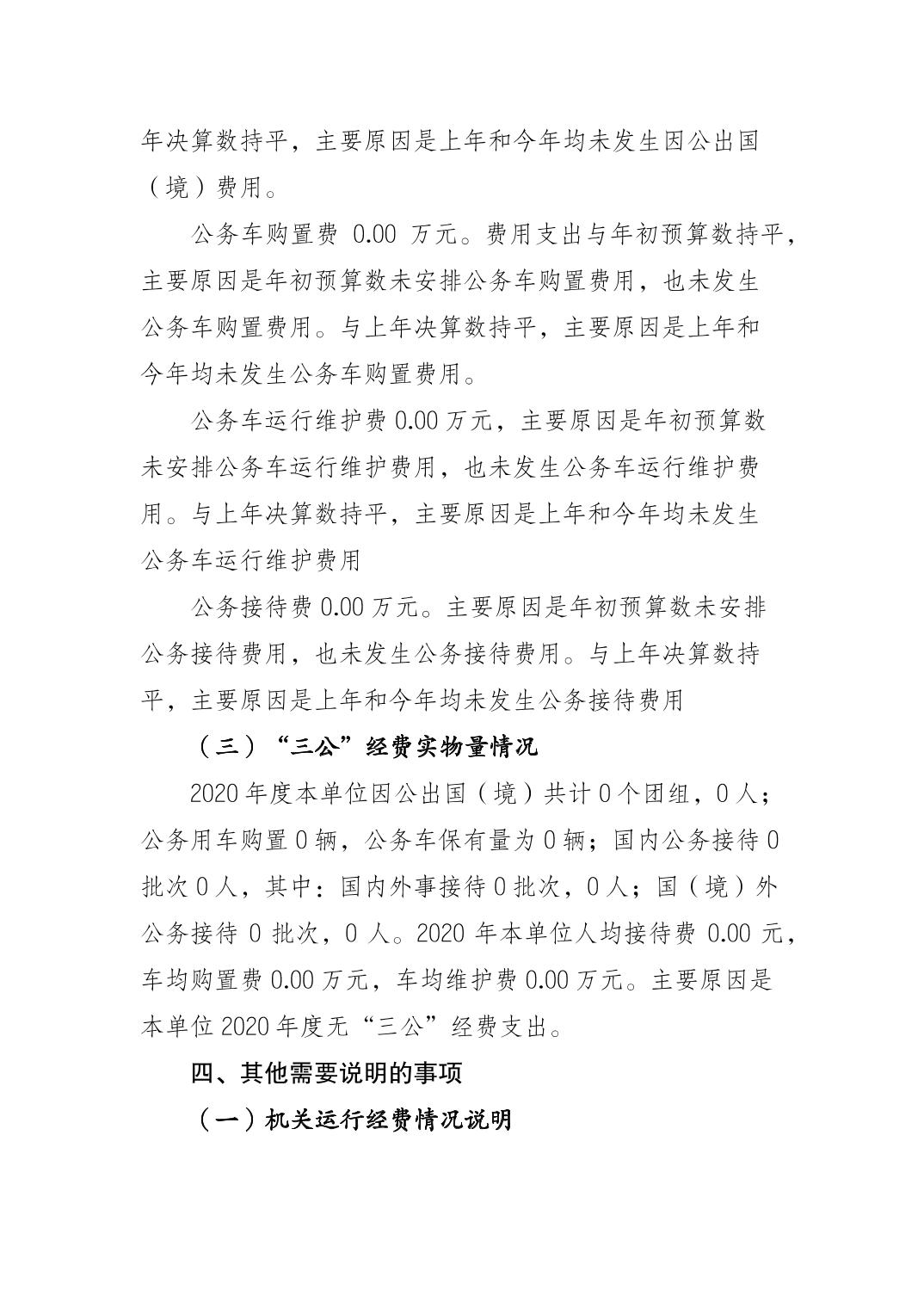 年决算数持平，主要原因是上年和今年均未发生因公出国（境）费用。

公务车购置费0.00万元。费用支出与年初预算数持平，主要原因是年初预算数未安排公务车购置费用，也未发生公务车购置费用。与上年决算数持平，主要原因是上年和今年均未发生公务车购置费用。

公务车运行维护费0.00万元，主要原因是年初预算数未安排公务车运行维护费用，也未发生公务车运行维护费用。与上年决算数持平，主要原因是上年和今年均未发生公务车运行维护费用

公务接待费0.00万元。主要原因是年初预算数未安排公务接待费用，也未发生公务接待费用。与上年决算数持平，主要原因是上年和今年均未发生公务接待费用

（三）“三公”经费实物量情况

2020年度本单位因公出国（境）共计0个团组，0人；公务用车购置0辆，公务车保有量为0辆；国内公务接待0批次0人，其中：国内外事接待0批次，0人；国（境）外公务接待0批次，0人。2020年本单位人均接待费0.00元，车均购置费0.00万元，车均维护费0.00万元。主要原因是本单位2020年度无“三公”经费支出。

四、其他需要说明的事项

（一）机关运行经费情况说明